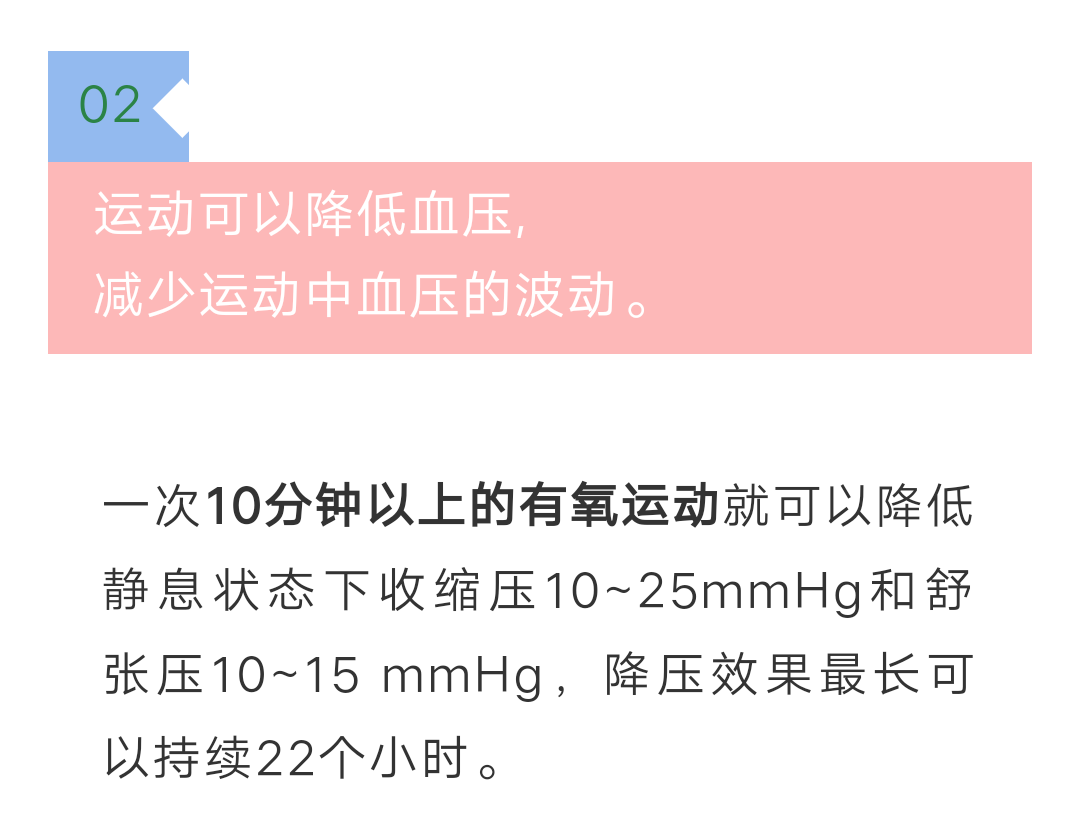 02

运动可以降低血压,
减少运动中血压的波动。

一次10分钟以上的有氧运动就可以降低静息状态下收缩压10~25mmHg和舒张压10~15 mmHg，降压效果最长可以持续22个小时。